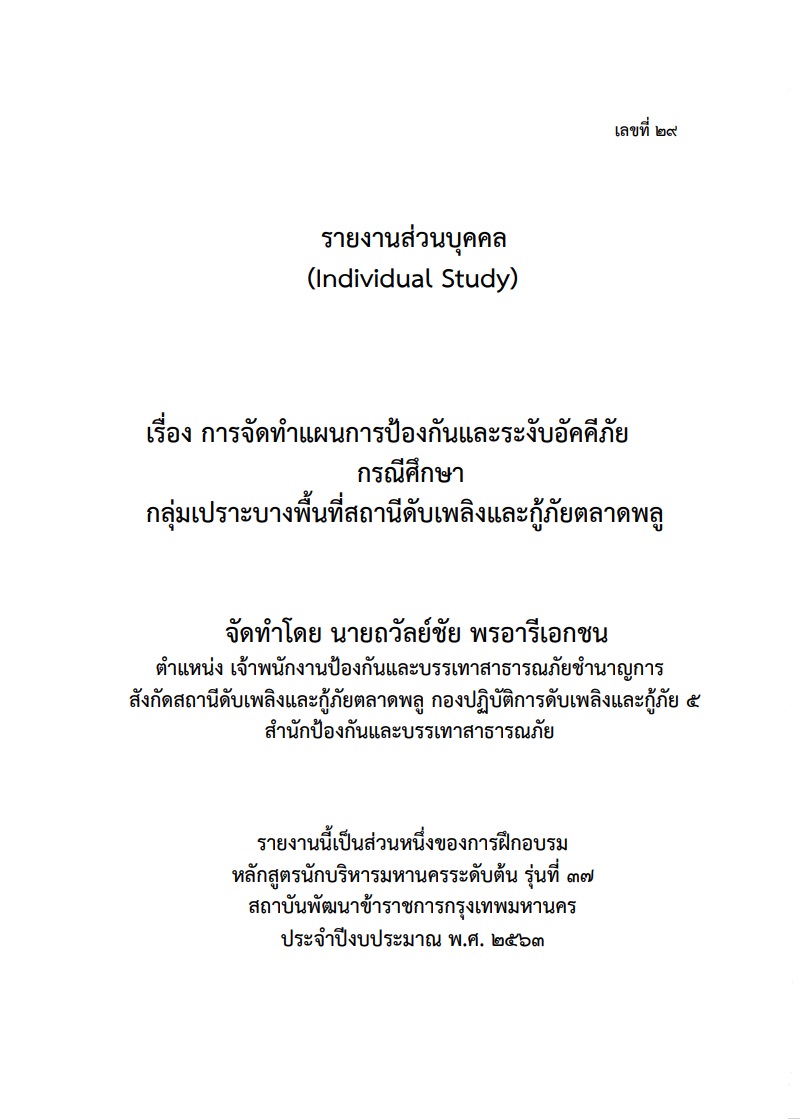 เลขที่ ๒๙

รายงานส่วนบุคคล
(Individual Study)

เรื่อง การจัดทำแผนการป้องกันและระงับอัคคีภัย
กรณีศึกษา
กลุ่มเปราะบางพื้นที่สถานีดับเพลิงและกู้ภัยตลาดพลู

จัดทำโดย นายถวัลย์ชัย พรอารีเอกชน
ตำแหน่ง เจ้าพนักงานป้องกันและบรรเทาสาธารณภัยชำนาญการ
สังกัดสถานีดับเพลิงและกู้ภัยตลาดพลู กองปฏิบัติการดับเพลิงและกู้ภัย ๕
สำนักป้องกันและบรรเทาสาธารณภัย

รายงานนี้เป็นส่วนหนึ่งของการฝึกอบรม
หลักสูตรนักบริหารมหานครระดับต้น รุ่นที่ ๓๗
สถาบันพัฒนาข้าราชการกรุงเทพมหานคร
ประจำปีงบประมาณ พ.ศ. ๒๕๖๓